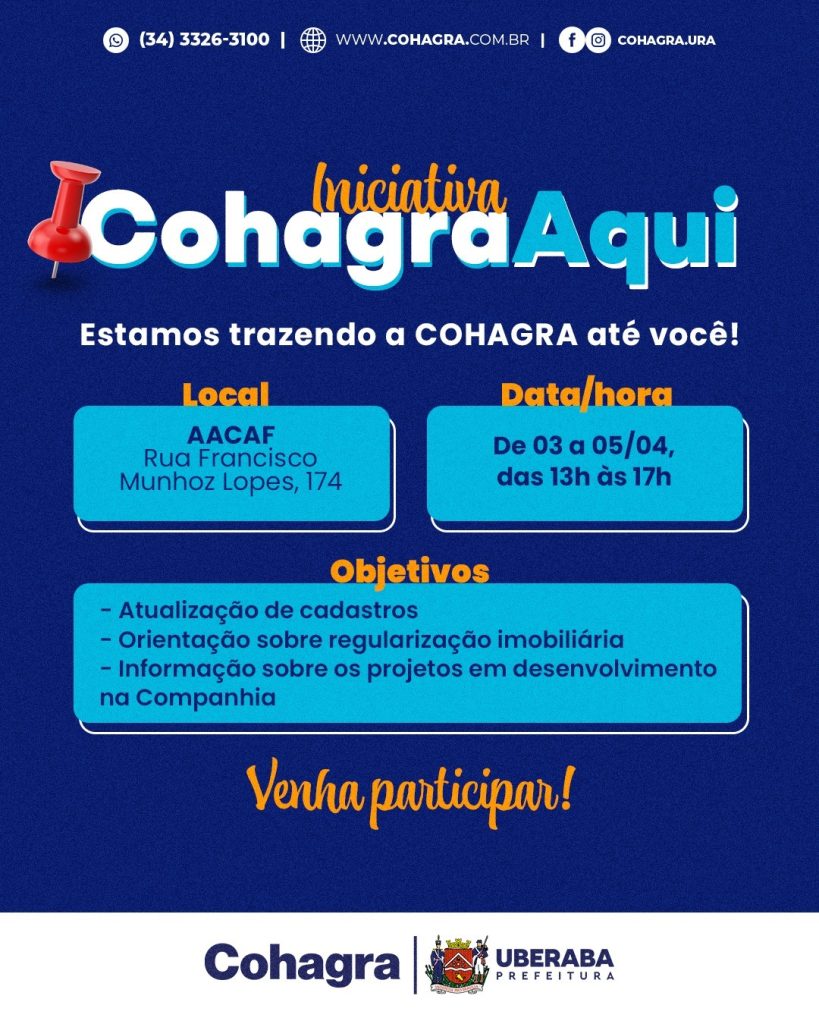 (34) 3326-3100 | WWW.COHAGRA.COM.BR | COHAGRA.URA

Iniciativa
CohagraAqui

Estamos trazendo a COHAGRA até você!

Local
AACAF
Rua Francisco Munhoz Lopes, 174

Data/hora
De 03 a 05/04, das 13h às 17h

Objetivos
- Atualização de cadastros
- Orientação sobre regularização imobiliária
- Informação sobre os projetos em desenvolvimento na Companhia

Venha participar!

Cohagra | UBERABA PREFEITURA